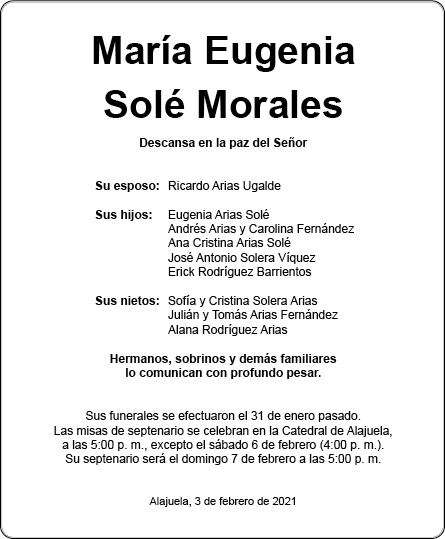 María Eugenia
Solé Morales

Descansa en la paz del Señor

Su esposo: Ricardo Arias Ugalde

Sus hijos: Eugenia Arias Solé
Andrés Arias y Carolina Fernández
Ana Cristina Arias Solé
José Antonio Solera Víquez
Erick Rodríguez Barrientos

Sus nietos: Sofía y Cristina Solera Arias
Julián y Tomás Arias Fernández
Alana Rodríguez Arias

Hermanos, sobrinos y demás familiares
lo comunican con profundo pesar.

Sus funerales se efectuaron el 31 de enero pasado.
Las misas de septenario se celebran en la Catedral de Alajuela,
a las 5:00 p. m., excepto el sábado 6 de febrero (4:00 p. m.).
Su septenario será el domingo 7 de febrero a las 5:00 p. m.

Alajuela, 3 de febrero de 2021